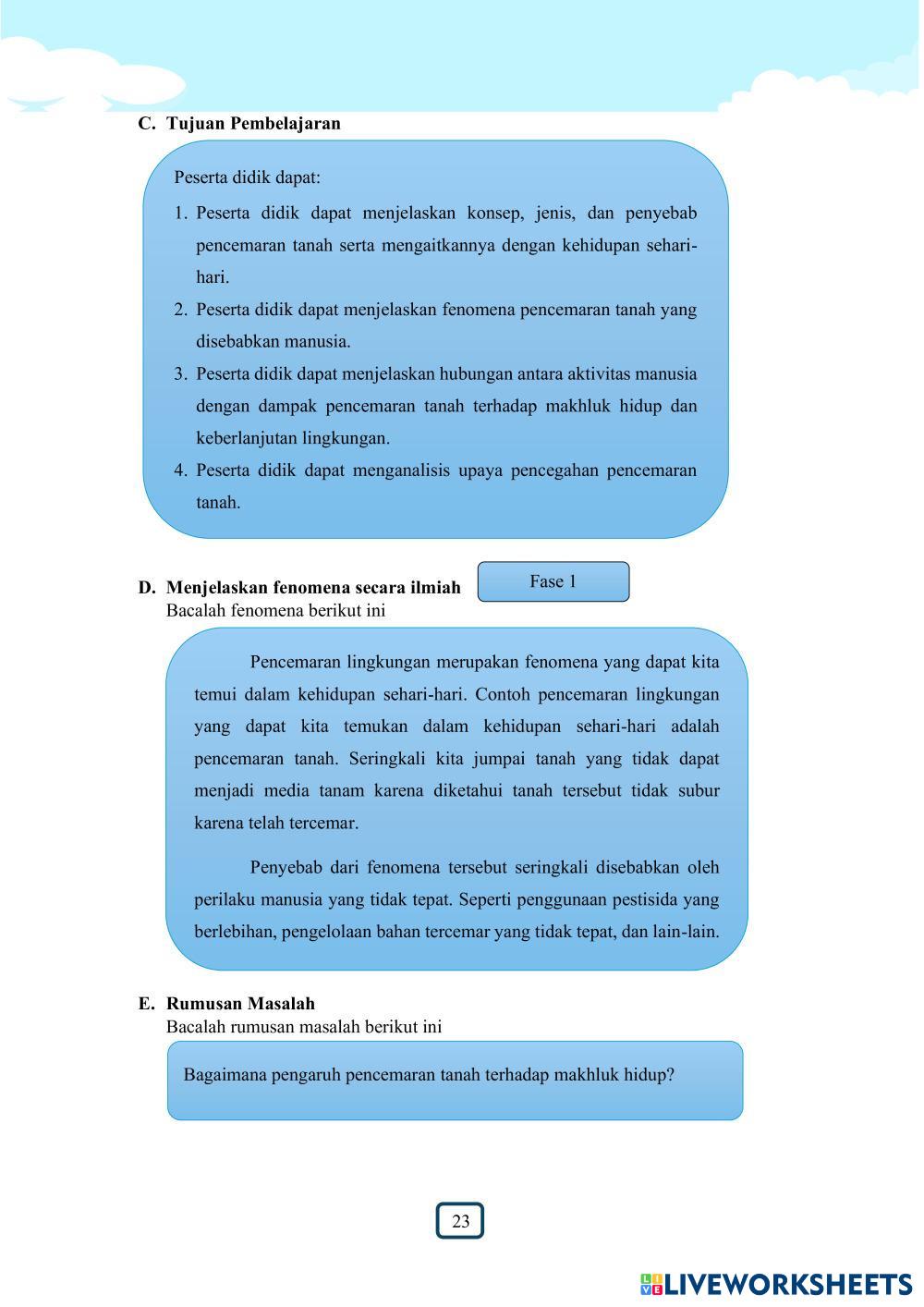 C. Tujuan Pembelajaran

Peserta didik dapat:

1. Peserta didik dapat menjelaskan konsep, jenis, dan penyebab pencemaran tanah serta mengaitkannya dengan kehidupan sehari-hari.
2. Peserta didik dapat menjelaskan fenomena pencemaran tanah yang disebabkan manusia.
3. Peserta didik dapat menjelaskan hubungan antara aktivitas manusia dengan dampak pencemaran tanah terhadap makhluk hidup dan keberlanjutan lingkungan.
4. Peserta didik dapat menganalisis upaya pencegahan pencemaran tanah.

D. Menjelaskan fenomena secara ilmiah

Fase 1

Bacalah fenomena berikut ini

Pencemaran lingkungan merupakan fenomena yang dapat kita temui dalam kehidupan sehari-hari. Contoh pencemaran lingkungan yang dapat kita temukan dalam kehidupan sehari-hari adalah pencemaran tanah. Seringkali kita jumpai tanah yang tidak dapat menjadi media tanam karena diketahui tanah tersebut tidak subur karena telah tercemar.

Penyebab dari fenomena tersebut seringkali disebabkan oleh perilaku manusia yang tidak tepat. Seperti penggunaan pestisida yang berlebihan, pengelolaan bahan tercemar yang tidak tepat, dan lain-lain.

E. Rumusan Masalah

Bacalah rumusan masalah berikut ini

Bagaimana pengaruh pencemaran tanah terhadap makhluk hidup?

23

LIVEWORKSHEETS